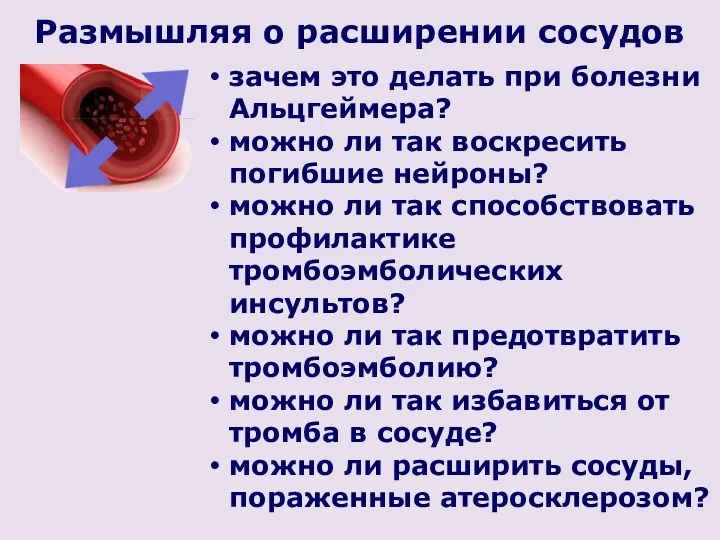 Размышляя о расширении сосудов

• зачем это делать при болезни Альцгеймера?
• можно ли так воскресить погибшие нейроны?
• можно ли так способствовать профилактике тромбоэмболических инсультов?
• можно ли так предотвратить тромбоэмболию?
• можно ли так избавиться от тромба в сосуде?
• можно ли расширить сосуды, пораженные атеросклерозом?